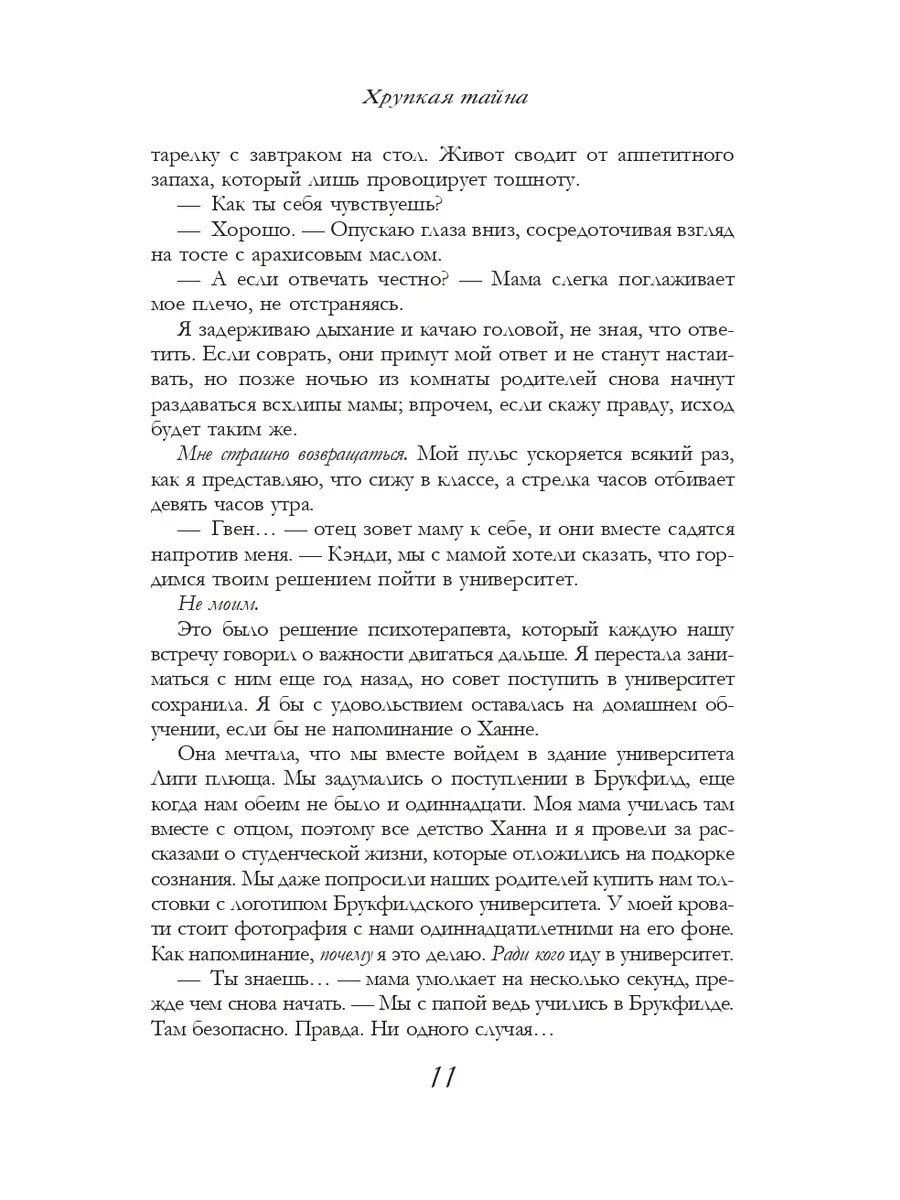 Хрупкая тайна

тарелку с завтраком на стол. Живот сводит от аппетитного запаха, который лишь провоцирует тошноту.

— Как ты себя чувствуешь?

— Хорошо. — Опускаю глаза вниз, сосредоточивая взгляд на тосте с арахисовым маслом.

— А если отвечать честно? — Мама слегка поглаживает мое плечо, не отстраняясь.

Я задерживаю дыхание и качаю головой, не зная, что ответить. Если соврать, они примут мой ответ и не станут настаивать, но позже ночью из комнаты родителей снова начнут раздаваться всхлипы мамы; впрочем, если скажу правду, исход будет таким же.

Мне страшно возвращаться. Мой пульс ускоряется всякий раз, как я представляю, что сижу в классе, а стрелка часов отбивает девять часов утра.

— Гвен… — отец зовет маму к себе, и они вместе садятся напротив меня. — Кэнди, мы с мамой хотели сказать, что гордимся твоим решением пойти в университет.

Не моим.

Это было решение психотерапевта, который каждую нашу встречу говорил о важности двигаться дальше. Я перестала заниматься с ним еще год назад, но совет поступить в университет сохранила. Я бы с удовольствием оставалась на домашнем обучении, если бы не напоминание о Ханне.

Она мечтала, что мы вместе войдем в здание университета Лиги плюща. Мы задумались о поступлении в Брукфилд, еще когда нам обеим не было и одиннадцати. Моя мама училась там вместе с отцом, поэтому все детство Ханна и я провели за рассказами о студенческой жизни, которые отложились на подкорке сознания. Мы даже попросили наших родителей купить нам толстовки с логотипом Брукфилдского университета. У моей кровати стоит фотография с нами одиннадцатилетними на его фоне. Как напоминание, почему я это делаю. Ради кого иду в университет.

— Ты знаешь… — мама умолкает на несколько секунд, прежде чем снова начать. — Мы с папой ведь учились в Брукфилде. Там безопасно. Правда. Ни одного случая…

11